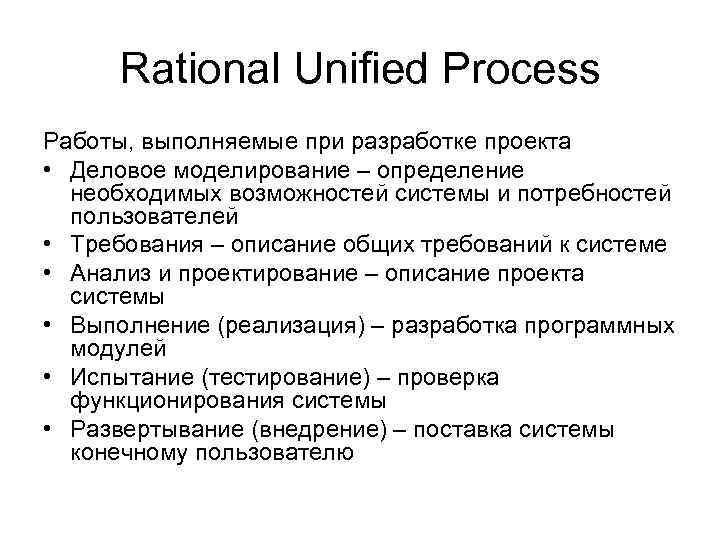 Rational Unified Process

Работы, выполняемые при разработке проекта

• Деловое моделирование – определение необходимых возможностей системы и потребностей пользователей
• Требования – описание общих требований к системе
• Анализ и проектирование – описание проекта системы
• Выполнение (реализация) – разработка программных модулей
• Испытание (тестирование) – проверка функционирования системы
• Развертывание (внедрение) – поставка системы конечному пользователю